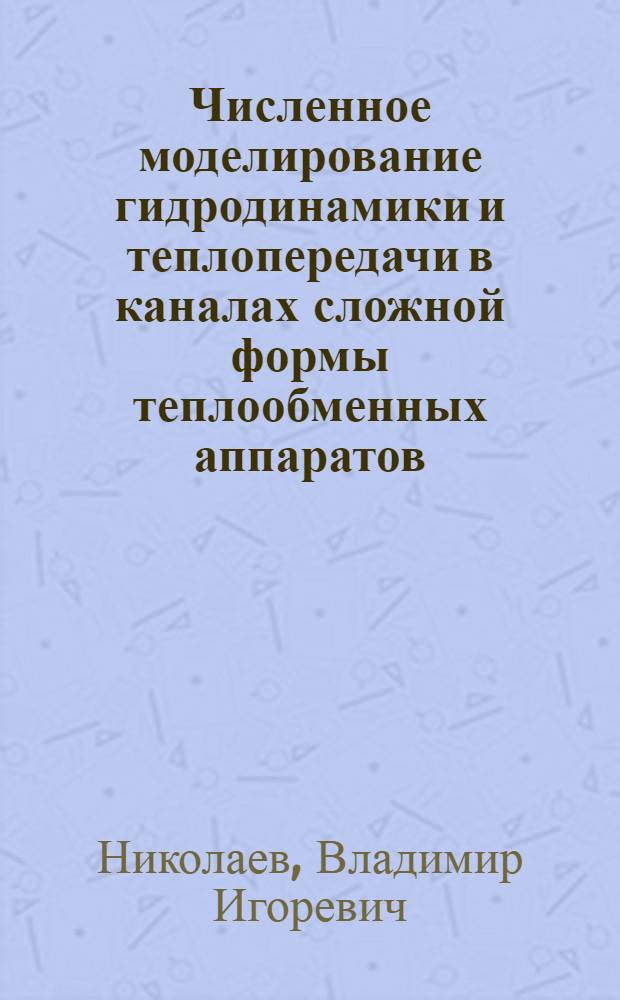 Численное моделирование гидродинамики и теплопередачи в каналах сложной формы теплообменных аппаратов

Николаев, Владимир Игоревич